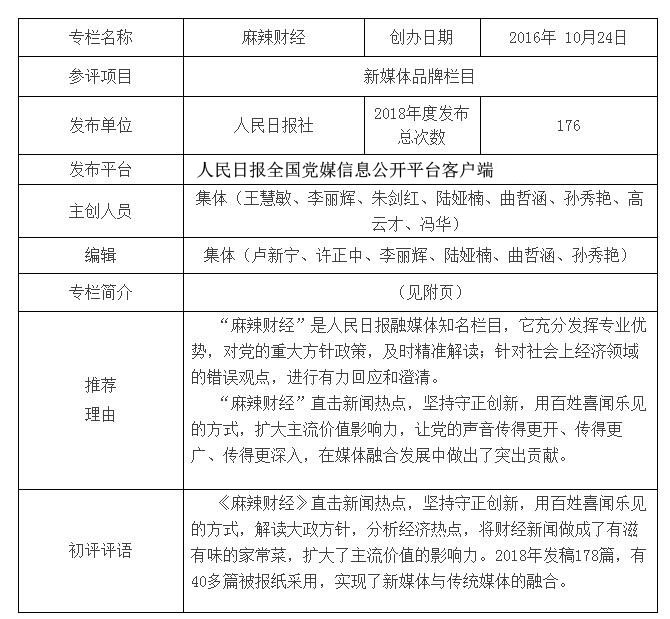 | 专栏名称 | 麻辣财经 | 创办日期 | 2016年 10月24日 |
|---|---|---|---|
| 参评项目 | 新媒体品牌栏目 | | |
| 发布单位 | 人民日报社 | 2018年度发布总次数 | 176 |
| 发布平台 | 人民日报全国党媒信息公开平台客户端 | | |
| 主创人员 | 集体（王慧敏、李丽辉、朱剑红、陆娅楠、曲哲涵、孙秀艳、高云才、冯华） | | |
| 编辑 | 集体（卢新宁、许正中、李丽辉、陆娅楠、曲哲涵、孙秀艳） | | |
| 专栏简介 | （见附页） | | |
| 推荐理由 | “麻辣财经”是人民日报融媒体知名栏目，它充分发挥专业优势，对党的重大方针政策，及时精准解读；针对社会上经济领域的错误观点，进行有力回应和澄清。<br>“麻辣财经”直击新闻热点，坚持守正创新，用百姓喜闻乐见的方式，扩大主流价值影响力，让党的声音传得更开、传得更广、传得更深入，在媒体融合发展中做出了突出贡献。 | | |
| 初评评语 | 《麻辣财经》直击新闻热点，坚持守正创新，用百姓喜闻乐见的方式，解读大政方针，分析经济热点，将财经新闻做成了有滋有味的家常菜，扩大了主流价值的影响力。2018年发稿178篇，有40多篇被报纸采用，实现了新媒体与传统媒体的融合。 | | |